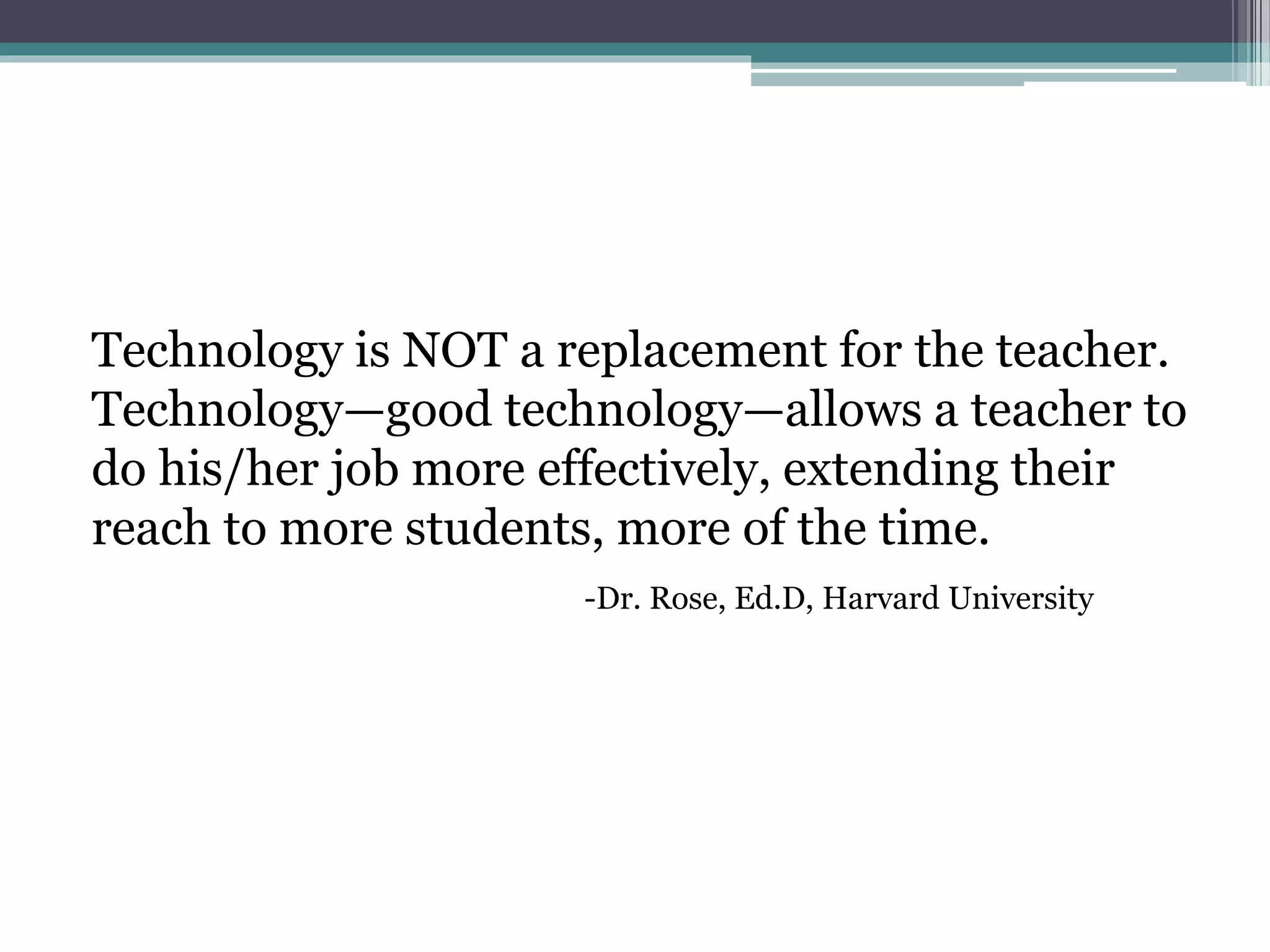 Technology is NOT a replacement for the teacher. Technology—good technology—allows a teacher to do his/her job more effectively, extending their reach to more students, more of the time.

-Dr. Rose, Ed.D, Harvard University